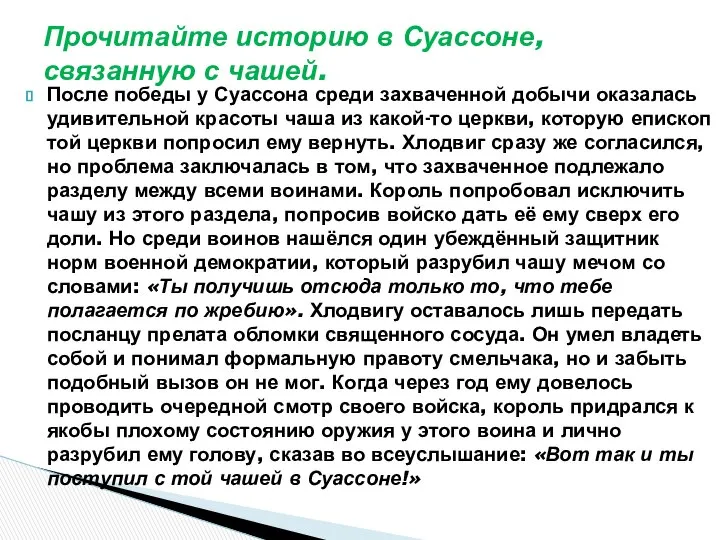 Прочитайте историю в Суассоне, связанную с чашей.

После победы у Суассона среди захваченной добычи оказалась удивительной красоты чаша из какой-то церкви, которую епископ той церкви попросил ему вернуть. Хлодвиг сразу же согласился, но проблема заключалась в том, что захваченное подлежало разделу между всеми воинами. Король попробовал исключить чашу из этого раздела, попросив войско дать её ему сверх его доли. Но среди воинов нашёлся один убеждённый защитник норм военной демократии, который разрубил чашу мечом со словами: «Ты получишь отсюда только то, что тебе полагается по жребию». Хлодвигу оставалось лишь передать посланцу прелата обломки священного сосуда. Он умел владеть собой и понимал формальную правоту смельчака, но и забыть подобный вызов он не мог. Когда через год ему довелось проводить очередной смотр своего войска, король придрался к якобы плохому состоянию оружия у этого воина и лично разрубил ему голову, сказав во всеуслышание: «Вот так и ты поступил с той чашей в Суассоне!»